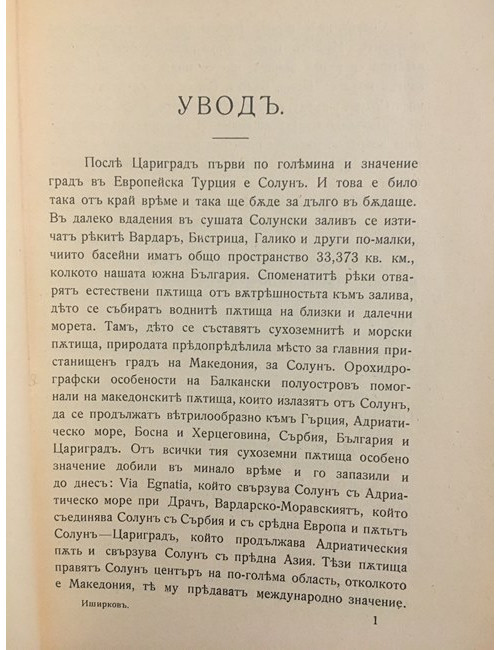 УВОДЪ.

Послѣ Цариградъ първи по голѣмина и значение градъ въ Европейска Турция е Солунъ. И това е било така отъ край врѣме и така ще бѫде за дълго въ бѫдаще. Въ далеко вдадения въ сушата Солунски заливъ се изтичатъ рѣкитѣ Вардаръ, Бистрица, Галико и други по-малки, чиито басейни иматъ общо пространство 33,373 кв. км., колкото нашата южна България. Споменатитѣ рѣки отварятъ естествени пѫтища отъ вѫтрѣшностьта къмъ залива, дѣто се събиратъ воднитѣ пѫтища на близки и далечни морета. Тамъ, дѣто се съставятъ сухоземнитѣ и морски пѫтища, природата прѣдопрѣдѣлила мѣсто за главния пристанищенъ градъ на Македония, за Солунъ. Орохидрографски особености на Балкански полуостровъ помогнали на македонскитѣ пѫтища, които излазятъ отъ Солунъ, да се продължатъ вѣтрилообразно къмъ Гърция, Адриатическо море, Босна и Херцеговина, Сърбия, България и Цариградъ. Отъ всички тия сухоземни пѫтища особено значение добили въ минало врѣме и го запазили и до днесъ: Via Egnatia, който свързува Солунъ съ Адриатическо море при Драчъ, Вардарско-Моравскиятъ, който съединява Солунъ съ Сърбия и съ срѣдна Европа и пѫтьтъ Солунъ—Цариградъ, който продължава Адриатическия пѫть и свързува Солунъ съ прѣдна Азия. Тѣзи пѫтища правятъ Солунъ центъръ на по-голѣма область, отколкото е Македония, тѣ му прѣдаватъ международно значение.

Иширковъ.

1